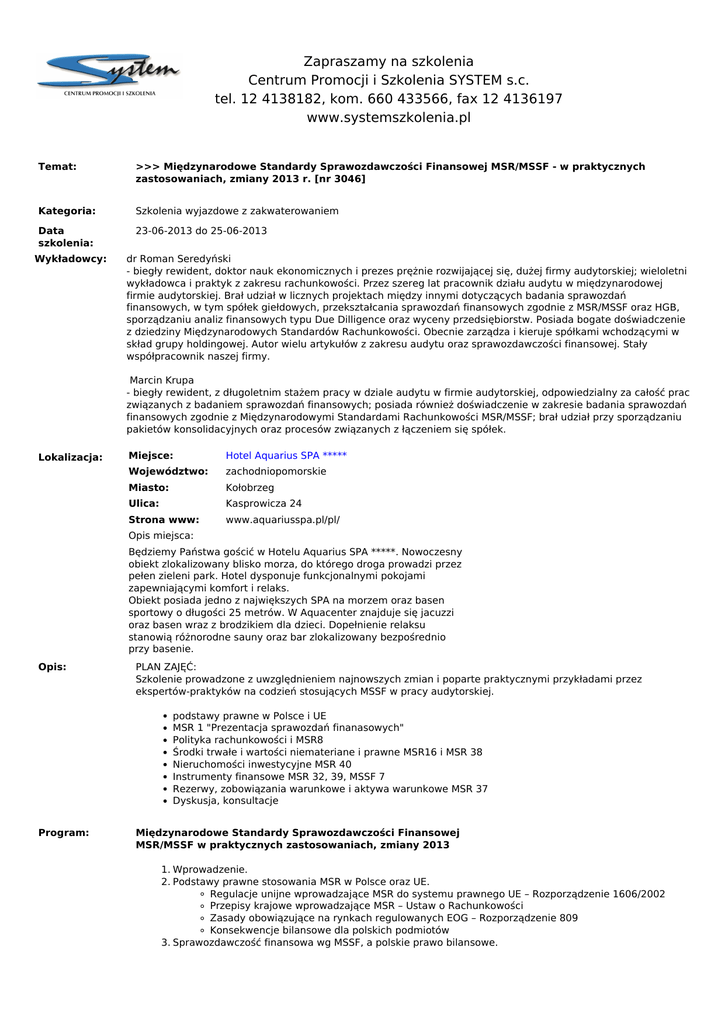 System
CENTRUM PROMOCJI I SZKOLENIA

Zapraszamy na szkolenia
Centrum Promocji i Szkolenia SYSTEM s.c.
tel. 12 4138182, kom. 660 433566, fax 12 4136197
www.systemszkolenia.pl

Temat: >>> Międzynarodowe Standardy Sprawozdawczości Finansowej MSR/MSSF - w praktycznych zastosowaniach, zmiany 2013 r. [nr 3046]

Kategoria: Szkolenia wyjazdowe z zakwaterowaniem

Data szkolenia: 23-06-2013 do 25-06-2013

Wykładowcy: dr Roman Seredyński
- biegły rewident, doktor nauk ekonomicznych i prezes prężnie rozwijającej się, dużej firmy audytorskiej; wieloletni wykładowca i praktyk z zakresu rachunkowości. Przez szereg lat pracownik działu audytu w międzynarodowej firmie audytorskiej. Brał udział w licznych projektach między innymi dotyczących badania sprawozdań finansowych, w tym spółek giełdowych, przekształcania sprawozdań finansowych zgodnie z MSR/MSSF oraz HGB, sporządzaniu analiz finansowych typu Due Dilligence oraz wyceny przedsiębiorstw. Posiada bogate doświadczenie z dziedziny Międzynarodowych Standardów Rachunkowości. Obecnie zarządza i kieruje spółkami wchodzącymi w skład grupy holdingowej. Autor wielu artykułów z zakresu audytu oraz sprawozdawczości finansowej. Stały współpracownik naszej firmy.

Marcin Krupa
- biegły rewident, z długoletnim stażem pracy w dziale audytu w firmie audytorskiej, odpowiedzialny za całość prac związanych z badaniem sprawozdań finansowych; posiada również doświadczenie w zakresie badania sprawozdań finansowych zgodnie z Międzynarodowymi Standardami Rachunkowości MSR/MSSF; brał udział przy sporządzaniu pakietów konsolidacyjnych oraz procesów związanych z łączeniem się spółek.

Lokalizacja:
Miejsce: Hotel Aquarius SPA *****
Województwo: zachodniopomorskie
Miasto: Kołobrzeg
Ulica: Kasprowicza 24
Strona www: www.aquariusspa.pl/pl/
Opis miejsca:
Będziemy Państwa gościć w Hotelu Aquarius SPA *****. Nowoczesny obiekt zlokalizowany blisko morza, do którego droga prowadzi przez pełen zieleni park. Hotel dysponuje funkcjonalnymi pokojami zapewniającymi komfort i relaks.
Obiekt posiada jedno z największych SPA na morzem oraz basen sportowy o długości 25 metrów. W Aquacenter znajduje się jacuzzi oraz basen wraz z brodzikiem dla dzieci. Dopełnienie relaksu stanowią różnorodne sauny oraz bar zlokalizowany bezpośrednio przy basenie.

Opis: PLAN ZAJĘĆ:
Szkolenie prowadzone z uwzględnieniem najnowszych zmian i poparte praktycznymi przykładami przez ekspertów-praktyków na codzień stosujących MSSF w pracy audytorskiej.

• podstawy prawne w Polsce i UE
• MSR 1 "Prezentacja sprawozdań finanasowych"
• Polityka rachunkowości i MSR8
• Środki trwałe i wartości niemateriane i prawne MSR16 i MSR 38
• Nieruchomości inwestycyjne MSR 40
• Instrumenty finansowe MSR 32, 39, MSSF 7
• Rezerwy, zobowiązania warunkowe i aktywa warunkowe MSR 37
• Dyskusja, konsultacje

Program: Międzynarodowe Standardy Sprawozdawczości Finansowej MSR/MSSF w praktycznych zastosowaniach, zmiany 2013

1. Wprowadzenie.
2. Podstawy prawne stosowania MSR w Polsce oraz UE.
◦ Regulacje unijne wprowadzające MSR do systemu prawnego UE – Rozporządzenie 1606/2002
◦ Przepisy krajowe wprowadzające MSR – Ustaw o Rachunkowości
◦ Zasady obowiązujące na rynkach regulowanych EOG – Rozporządzenie 809
◦ Konsekwencje bilansowe dla polskich podmiotów
3. Sprawozdawczość finansowa wg MSSF, a polskie prawo bilansowe.